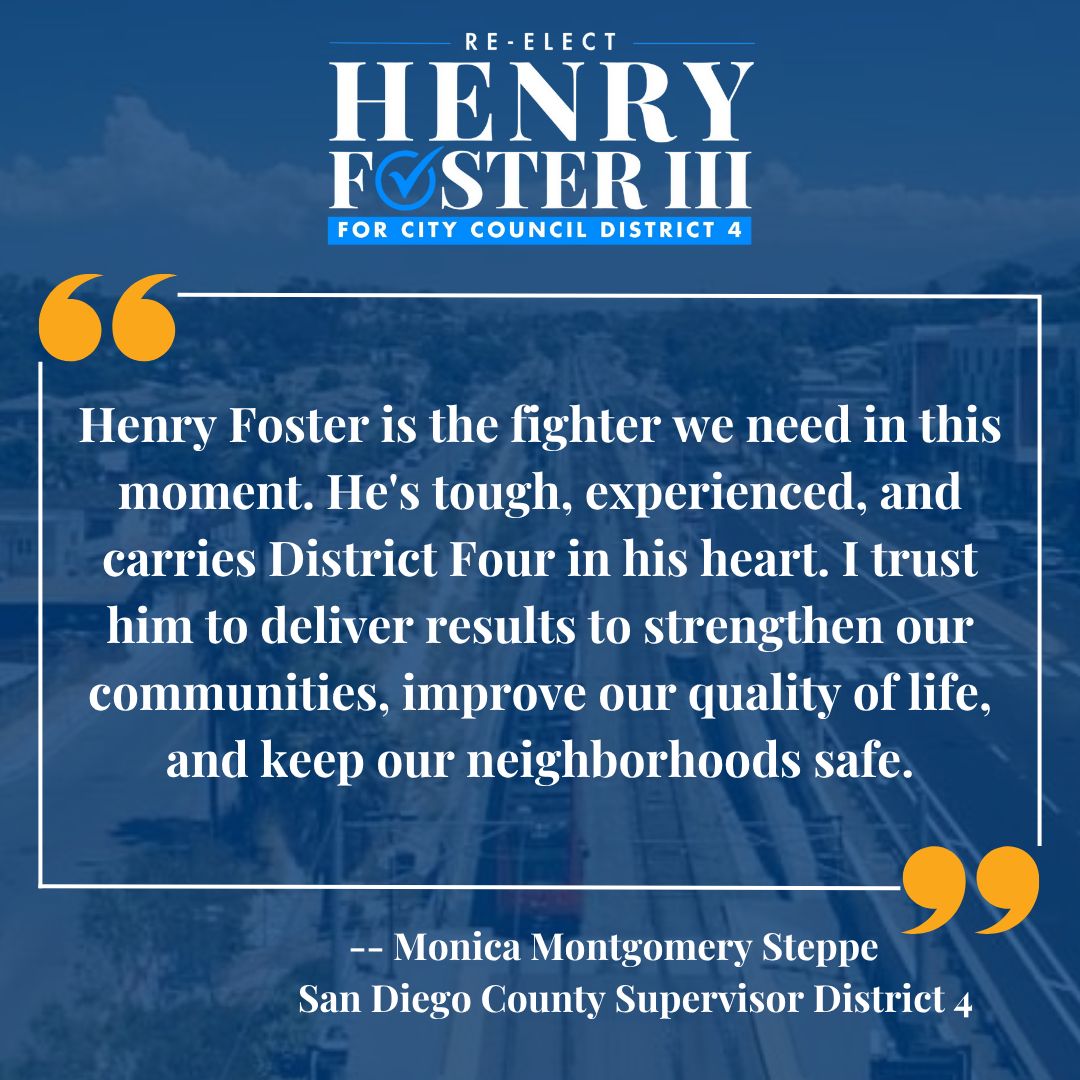 RE-ELECT
HENRY
FOSTER III
FOR CITY COUNCIL DISTRICT 4

“

Henry Foster is the fighter we need in this moment. He's tough, experienced, and carries District Four in his heart. I trust him to deliver results to strengthen our communities, improve our quality of life, and keep our neighborhoods safe.

”

-- Monica Montgomery Steppe
San Diego County Supervisor District 4